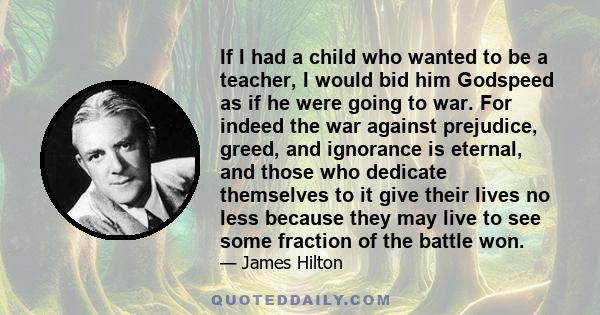 If I had a child who wanted to be a teacher, I would bid him Godspeed as if he were going to war. For indeed the war against prejudice, greed, and ignorance is eternal, and those who dedicate themselves to it give their lives no less because they may live to see some fraction of the battle won.

— James Hilton

QUOTEDDAILY.COM